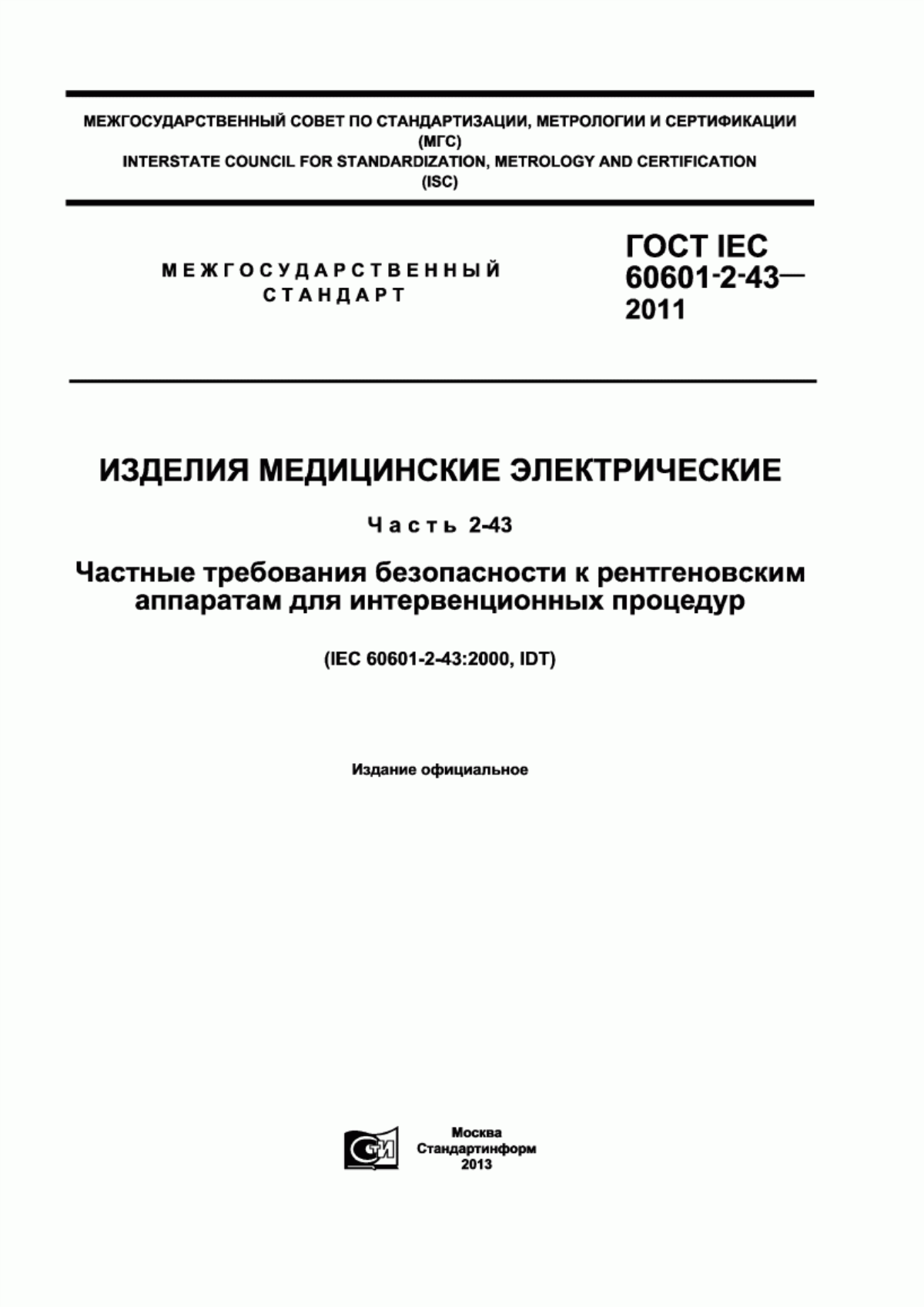 МЕЖГОСУДАРСТВЕННЫЙ СОВЕТ ПО СТАНДАРТИЗАЦИИ, МЕТРОЛОГИИ И СЕРТИФИКАЦИИ
(МГС)
INTERSTATE COUNCIL FOR STANDARDIZATION, METROLOGY AND CERTIFICATION
(ISC)

МЕЖГОСУДАРСТВЕННЫЙ
СТАНДАРТ

ГОСТ IEC
60601-2-43—
2011

ИЗДЕЛИЯ МЕДИЦИНСКИЕ ЭЛЕКТРИЧЕСКИЕ

Часть 2-43

Частные требования безопасности к рентгеновским аппаратам для интервенционных процедур

(IEC 60601-2-43:2000, IDT)

Издание официальное

СТИ

Москва
Стандартинформ
2013